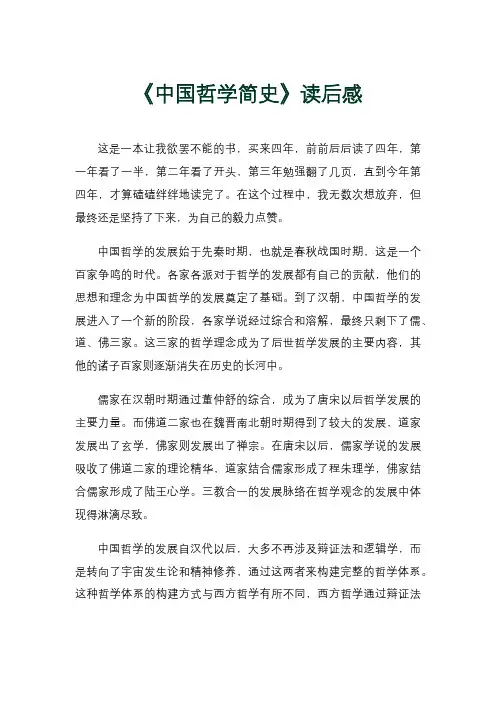 《中国哲学简史》读后感

这是一本让我欲罢不能的书，买来四年，前前后后读了四年，第一年看了一半，第二年看了开头，第三年勉强翻了几页，直到今年第四年，才算磕磕绊绊地读完了。在这个过程中，我无数次想放弃，但最终还是坚持了下来，为自己的毅力点赞。

中国哲学的发展始于先秦时期，也就是春秋战国时期，这是一个百家争鸣的时代。各家各派对于哲学的发展都有自己的贡献，他们的思想和理念为中国哲学的发展奠定了基础。到了汉朝，中国哲学的发展进入了一个新的阶段，各家学说经过综合和溶解，最终只剩下了儒、道、佛三家。这三家的哲学理念成为了后世哲学发展的主要内容，其他的诸子百家则逐渐消失在历史的长河中。

儒家在汉朝时期通过董仲舒的综合，成为了唐宋以后哲学发展的主要力量。而佛道二家也在魏晋南北朝时期得到了较大的发展，道家发展出了玄学，佛家则发展出了禅宗。在唐宋以后，儒家学说的发展吸收了佛道二家的理论精华，道家结合儒家形成了程朱理学，佛家结合儒家形成了陆王心学。三教合一的发展脉络在哲学观念的发展中体现得淋漓尽致。

中国哲学的发展自汉代以后，大多不再涉及辩证法和逻辑学，而是转向了宇宙发生论和精神修养，通过这两者来构建完整的哲学体系。这种哲学体系的构建方式与西方哲学有所不同，西方哲学通过辩证法